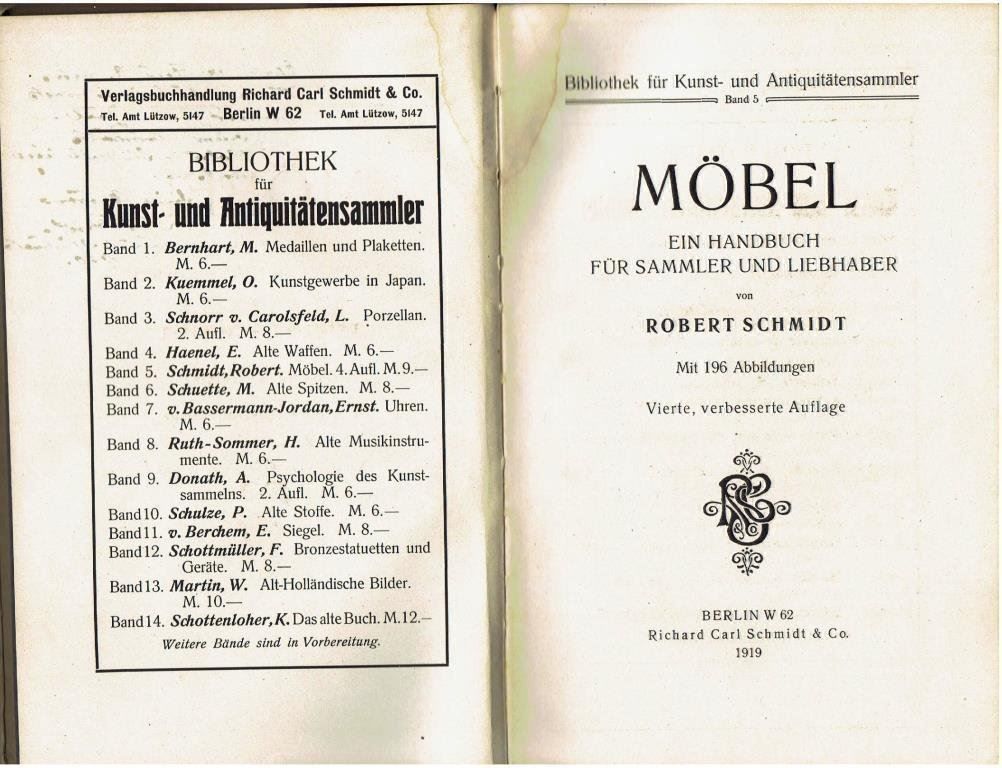 Verlagsbuchhandlung Richard Carl Schmidt & Co.
Tel. Amt Lützow, 5147 Berlin W 62 Tel. Amt Lützow, 5147

BIBLIOTHEK
für
Kunst- und Antiquitätensammler

Band 1. Bernhart, M. Medaillen und Plaketten. M. 6.—
Band 2. Kuemmel, O. Kunstgewerbe in Japan. M. 6.—
Band 3. Schnorr v. Carolsfeld, L. Porzellan. 2. Aufl. M. 8.—
Band 4. Haenel, E. Alte Waffen. M. 6.—
Band 5. Schmidt, Robert. Möbel. 4. Aufl. M. 9.—
Band 6. Schuette, M. Alte Spitzen. M. 8.—
Band 7. v. Bassermann-Jordan, Ernst. Uhren. M. 6.—
Band 8. Ruth-Sommer, H. Alte Musikinstrumente. M. 6.—
Band 9. Donath, A. Psychologie des Kunstsammelns. 2. Aufl. M. 6.—
Band 10. Schulze, P. Alte Stoffe. M. 6.—
Band 11. v. Berchem, E. Siegel. M. 8.—
Band 12. Schottmüller, F. Bronzestatuetten und Geräte. M. 8.—
Band 13. Martin, W. Alt-Holländische Bilder. M. 10.—
Band 14. Schottenloher, K. Das alte Buch. M. 12.—
Weitere Bände sind in Vorbereitung.

Bibliothek für Kunst- und Antiquitätensammler
Band 5

MÖBEL

EIN HANDBUCH
FÜR SAMMLER UND LIEBHABER

von

ROBERT SCHMIDT

Mit 196 Abbildungen

Vierte, verbesserte Auflage

BERLIN W 62
Richard Carl Schmidt & Co.
1919